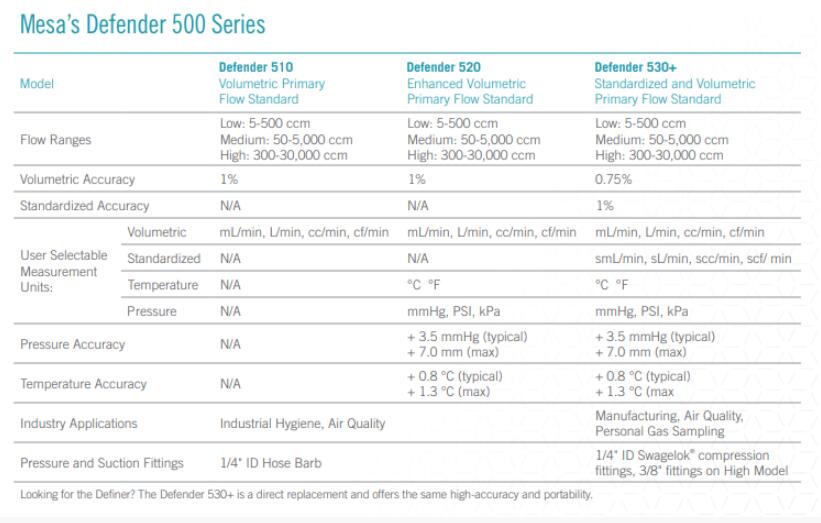 Mesa's Defender 500 Series

| Model | | Defender 510 Volumetric Primary Flow Standard | Defender 520 Enhanced Volumetric Primary Flow Standard | Defender 530+ Standardized and Volumetric Primary Flow Standard |
|---|---|---|---|---|
| Flow Ranges | | Low: 5-500 ccm Medium: 50-5,000 ccm High: 300-30,000 ccm | Low: 5-500 ccm Medium: 50-5,000 ccm High: 300-30,000 ccm | Low: 5-500 ccm Medium: 50-5,000 ccm High: 300-30,000 ccm |
| Volumetric Accuracy | | 1% | 1% | 0.75% |
| Standardized Accuracy | | N/A | N/A | 1% |
| User Selectable Measurement Units: | Volumetric | mL/min, L/min, cc/min, cf/min | mL/min, L/min, cc/min, cf/min | mL/min, L/min, cc/min, cf/min |
| | Standardized | N/A | N/A | smL/min, sL/min, scc/min, scf/ min |
| | Temperature | N/A | °C °F | °C °F |
| | Pressure | N/A | mmHg, PSI, kPa | mmHg, PSI, kPa |
| Pressure Accuracy | | N/A | + 3.5 mmHg (typical) + 7.0 mm (max) | + 3.5 mmHg (typical) + 7.0 mm (max) |
| Temperature Accuracy | | N/A | + 0.8 °C (typical) + 1.3 °C (max) | + 0.8 °C (typical) + 1.3 °C (max |
| Industry Applications | | Industrial Hygiene, Air Quality | | Manufacturing, Air Quality, Personal Gas Sampling |
| Pressure and Suction Fittings | | 1/4" ID Hose Barb | | 1/4" ID Swagelok® compression fittings, 3/8" fittings on High Model |

Looking for the Definer? The Defender 530+ is a direct replacement and offers the same high-accuracy and portability.